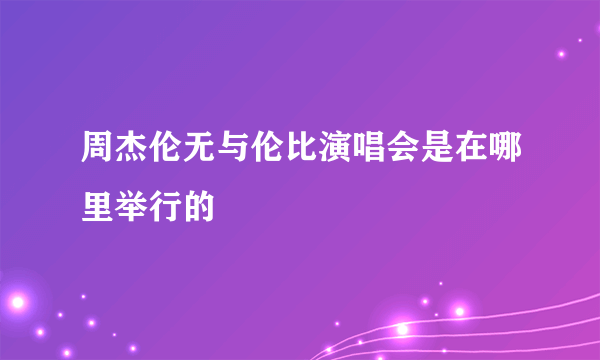 周杰伦无与伦比演唱会是在哪里举行的